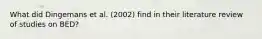 What did Dingemans et al. (2002) find in their literature review of studies on BED?